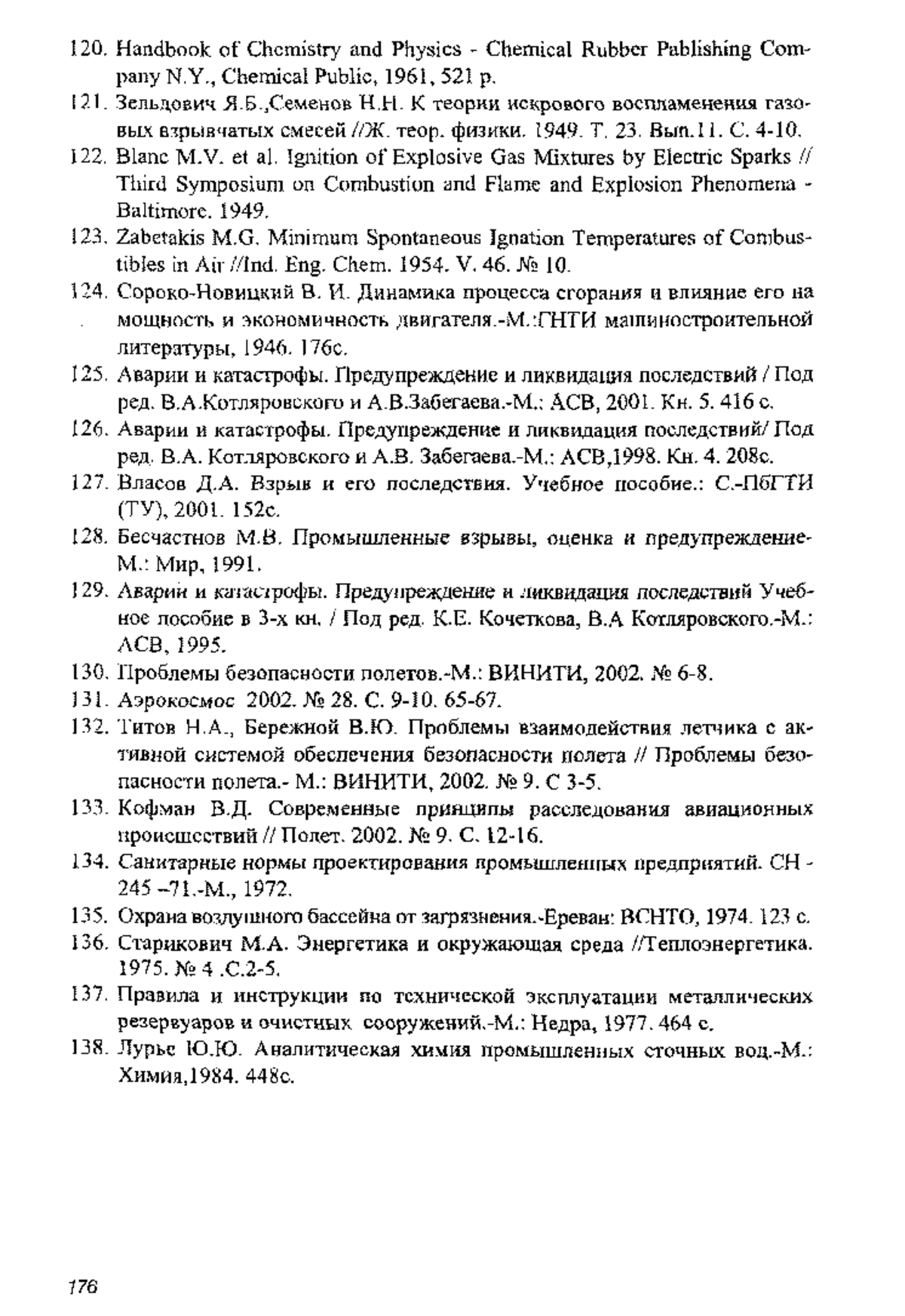 120. Handbook of Chemistry and Physics - Chemical Rubber Pablishing Company N.Y., Chemical Public, 1961, 521 p.

121. Зельдович Я.Б.,Семенов Н.Н. К теории искрового воспламенения газовых взрывчатых смесей //Ж. теор. физики. 1949. Т. 23. Вып.11. С. 4-10.

122. Blanc M.V. et al. Ignition of Explosive Gas Mixtures by Electric Sparks // Third Symposium on Combustion and Flame and Explosion Phenomena - Baltimore. 1949.

123. Zabetakis M.G. Minimum Spontaneous Ignation Temperatures of Combustibles in Air //Ind. Eng. Chem. 1954. V. 46. № 10.

124. Сороко-Новицкий В. И. Динамика процесса сгорания и влияние его на мощность и экономичность двигателя.-М.:ГНТИ машиностроительной литературы, 1946. 176с.

125. Аварии и катастрофы. Предупреждение и ликвидация последствий / Под ред. В.А.Котляровского и А.В.Забегаева.-М.: АСВ, 2001. Кн. 5. 416 с.

126. Аварии и катастрофы. Предупреждение и ликвидация последствий/ Под ред. В.А. Котляровского и А.В. Забегаева.-М.: АСВ,1998. Кн. 4. 208с.

127. Власов Д.А. Взрыв и его последствия. Учебное пособие.: С.-ПбГТИ (ТУ), 2001. 152с.

128. Бесчастнов М.В. Промышленные взрывы, оценка и предупреждение-М.: Мир, 1991.

129. Аварии и катастрофы. Предупреждение и ликвидация последствий Учебное пособие в 3-х кн. / Под ред. К.Е. Кочеткова, В.А Котляровского.-М.: АСВ, 1995.

130. Проблемы безопасности полетов.-М.: ВИНИТИ, 2002. № 6-8.

131. Аэрокосмос 2002. № 28. С. 9-10. 65-67.

132. Титов Н.А., Бережной В.Ю. Проблемы взаимодействия летчика с активной системой обеспечения безопасности полета // Проблемы безопасности полета.- М.: ВИНИТИ, 2002. № 9. С 3-5.

133. Кофман В.Д. Современные принципы расследования авиационных происшествий // Полет. 2002. № 9. С. 12-16.

134. Санитарные нормы проектирования промышленных предприятий. СН - 245 –71.-М., 1972.

135. Охрана воздушного бассейна от загрязнения.-Ереван: ВСНТО, 1974. 123 с.

136. Старикович М.А. Энергетика и окружающая среда //Теплоэнергетика. 1975. № 4 .С.2-5.

137. Правила и инструкции по технической эксплуатации металлических резервуаров и очистных сооружений.-М.: Недра, 1977. 464 с.

138. Лурье Ю.Ю. Аналитическая химия промышленных сточных вод.-М.: Химия,1984. 448с.

176